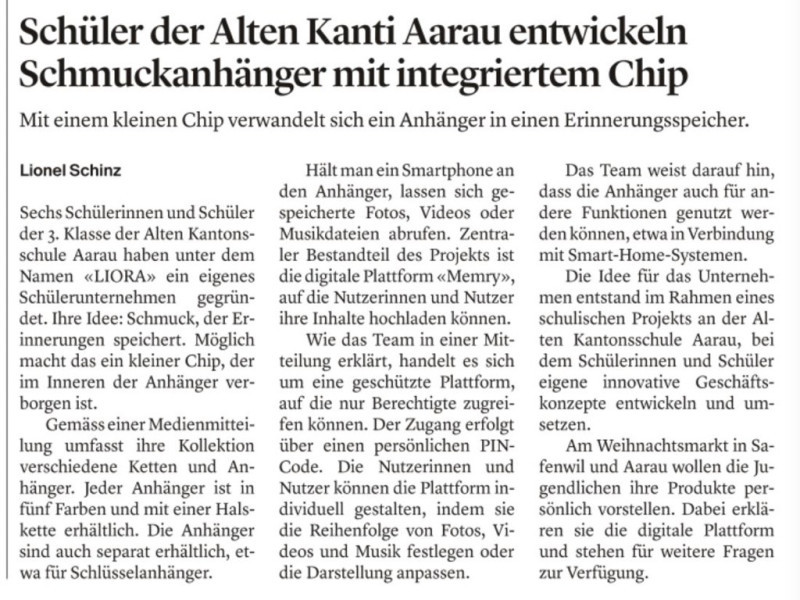 Schüler der Alten Kanti Aarau entwickeln Schmuckanhänger mit integriertem Chip

Mit einem kleinen Chip verwandelt sich ein Anhänger in einen Erinnerungsspeicher.

Lionel Schinz

Sechs Schülerinnen und Schüler der 3. Klasse der Alten Kantonsschule Aarau haben unter dem Namen «LIORA» ein eigenes Schülerunternehmen gegründet. Ihre Idee: Schmuck, der Erinnerungen speichert. Möglich macht das ein kleiner Chip, der im Inneren der Anhänger verborgen ist.

Gemäss einer Medienmitteilung umfasst ihre Kollektion verschiedene Ketten und Anhänger. Jeder Anhänger ist in fünf Farben und mit einer Halskette erhältlich. Die Anhänger sind auch separat erhältlich, etwa für Schlüsselanhänger.

Hält man ein Smartphone an den Anhänger, lassen sich gespeicherte Fotos, Videos oder Musikdateien abrufen. Zentraler Bestandteil des Projekts ist die digitale Plattform «Memry», auf die Nutzerinnen und Nutzer ihre Inhalte hochladen können.

Wie das Team in einer Mitteilung erklärt, handelt es sich um eine geschützte Plattform, auf die nur Berechtigte zugreifen können. Der Zugang erfolgt über einen persönlichen PIN-Code. Die Nutzerinnen und Nutzer können die Plattform individuell gestalten, indem sie die Reihenfolge von Fotos, Videos und Musik festlegen oder die Darstellung anpassen.

Das Team weist darauf hin, dass die Anhänger auch für andere Funktionen genutzt werden können, etwa in Verbindung mit Smart-Home-Systemen.

Die Idee für das Unternehmen entstand im Rahmen eines schulischen Projekts an der Alten Kantonsschule Aarau, bei dem Schülerinnen und Schüler eigene innovative Geschäftskonzepte entwickeln und umsetzen.

Am Weihnachtsmarkt in Safenwil und Aarau wollen die Jugendlichen ihre Produkte persönlich vorstellen. Dabei erklären sie die digitale Plattform und stehen für weitere Fragen zur Verfügung.